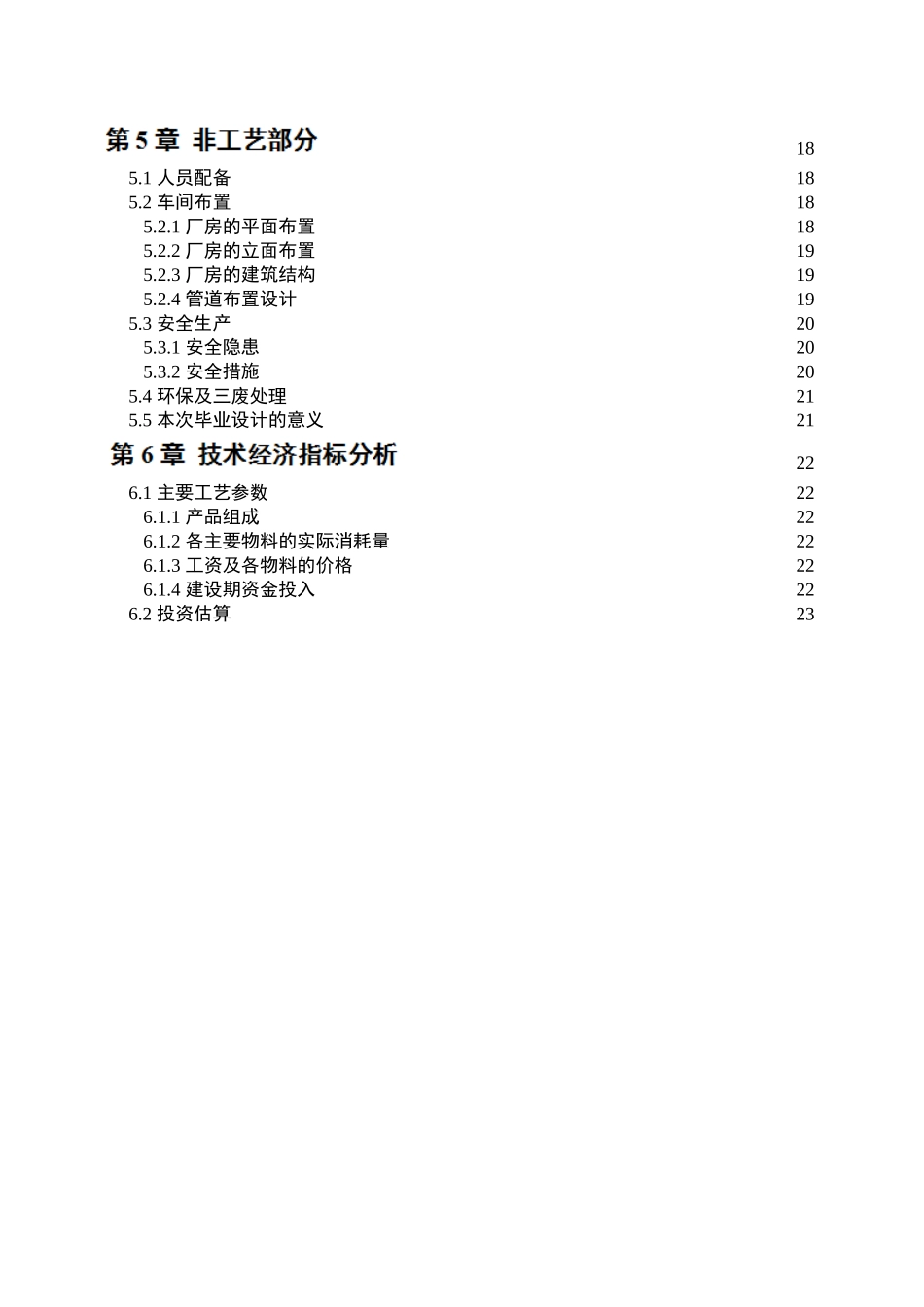 第 5 章 非工艺部分 18
5.1 人员配备 18
5.2 车间布置 18
5.2.1 厂房的平面布置 18
5.2.2 厂房的立面布置 19
5.2.3 厂房的建筑结构 19
5.2.4 管道布置设计 19
5.3 安全生产 20
5.3.1 安全隐患 20
5.3.2 安全措施 20
5.4 环保及三废处理 21
5.5 本次毕业设计的意义 21
第 6 章 技术经济指标分析 22
6.1 主要工艺参数 22
6.1.1 产品组成 22
6.1.2 各主要物料的实际消耗量 22
6.1.3 工资及各物料的价格 22
6.1.4 建设期资金投入 22
6.2 投资估算 23